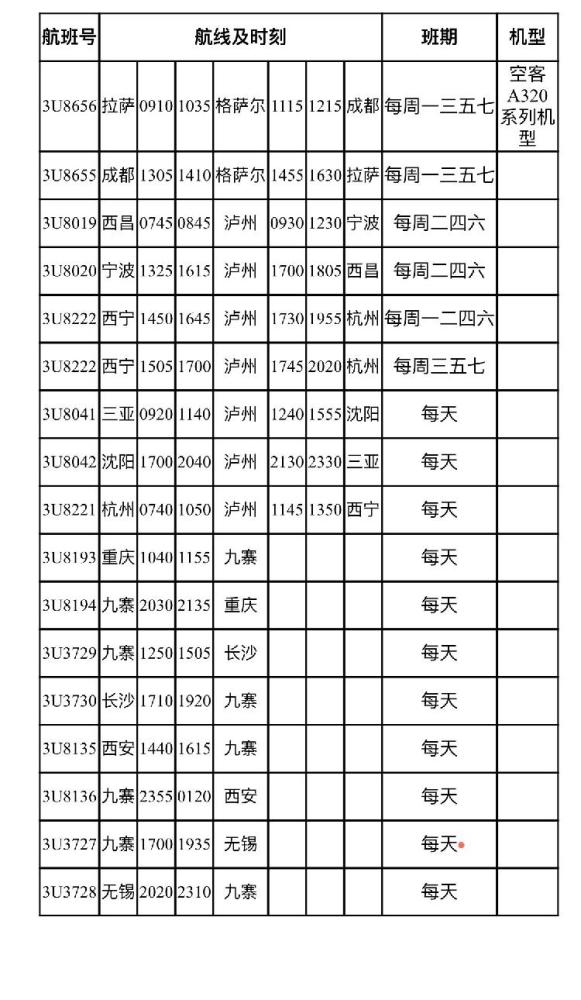 | 航班号 | 航线及时刻 | | | | | | | 班期 | 机型 |
|---|---|---|---|---|---|---|---|---|---|
| 3U8656 | 拉萨 | 0910 | 1035 | 格萨尔 | 1115 | 1215 | 成都 | 每周一三五七 | 空客A320系列机型 |
| 3U8655 | 成都 | 1305 | 1410 | 格萨尔 | 1455 | 1630 | 拉萨 | 每周一三五七 | |
| 3U8019 | 西昌 | 0745 | 0845 | 泸州 | 0930 | 1230 | 宁波 | 每周二四六 | |
| 3U8020 | 宁波 | 1325 | 1615 | 泸州 | 1700 | 1805 | 西昌 | 每周二四六 | |
| 3U8222 | 西宁 | 1450 | 1645 | 泸州 | 1730 | 1955 | 杭州 | 每周一二四六 | |
| 3U8222 | 西宁 | 1505 | 1700 | 泸州 | 1745 | 2020 | 杭州 | 每周三五七 | |
| 3U8041 | 三亚 | 0920 | 1140 | 泸州 | 1240 | 1555 | 沈阳 | 每天 | |
| 3U8042 | 沈阳 | 1700 | 2040 | 泸州 | 2130 | 2330 | 三亚 | 每天 | |
| 3U8221 | 杭州 | 0740 | 1050 | 泸州 | 1145 | 1350 | 西宁 | 每天 | |
| 3U8193 | 重庆 | 1040 | 1155 | 九寨 | | | | 每天 | |
| 3U8194 | 九寨 | 2030 | 2135 | 重庆 | | | | 每天 | |
| 3U3729 | 九寨 | 1250 | 1505 | 长沙 | | | | 每天 | |
| 3U3730 | 长沙 | 1710 | 1920 | 九寨 | | | | 每天 | |
| 3U8135 | 西安 | 1440 | 1615 | 九寨 | | | | 每天 | |
| 3U8136 | 九寨 | 2355 | 0120 | 西安 | | | | 每天 | |
| 3U3727 | 九寨 | 1700 | 1935 | 无锡 | | | | 每天 | |
| 3U3728 | 无锡 | 2020 | 2310 | 九寨 | | | | 每天 | |